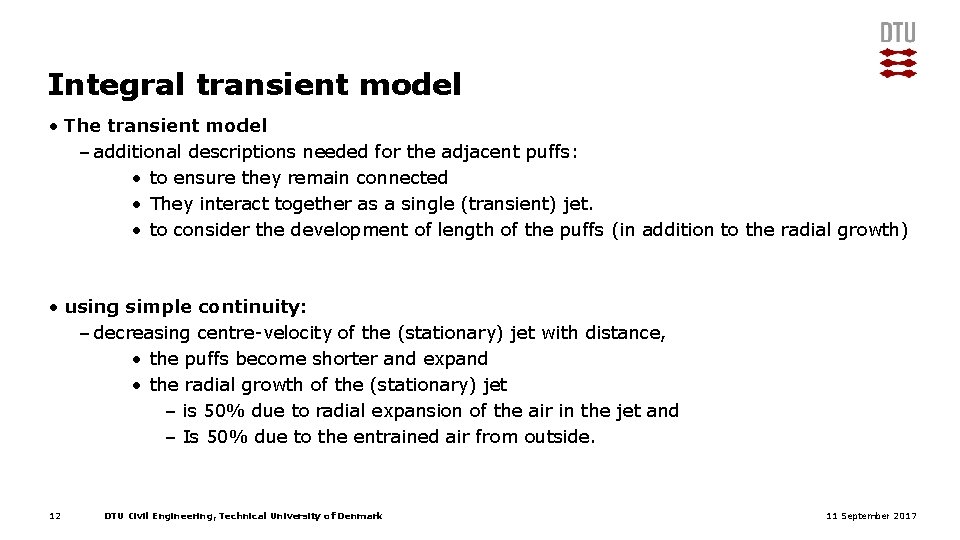 DTU

Integral transient model

• The transient model
– additional descriptions needed for the adjacent puffs:
• to ensure they remain connected
• They interact together as a single (transient) jet.
• to consider the development of length of the puffs (in addition to the radial growth)

• using simple continuity:
– decreasing centre-velocity of the (stationary) jet with distance,
• the puffs become shorter and expand
• the radial growth of the (stationary) jet
– is 50% due to radial expansion of the air in the jet and
– Is 50% due to the entrained air from outside.

12 DTU Civil Engineering, Technical University of Denmark 11 September 2017